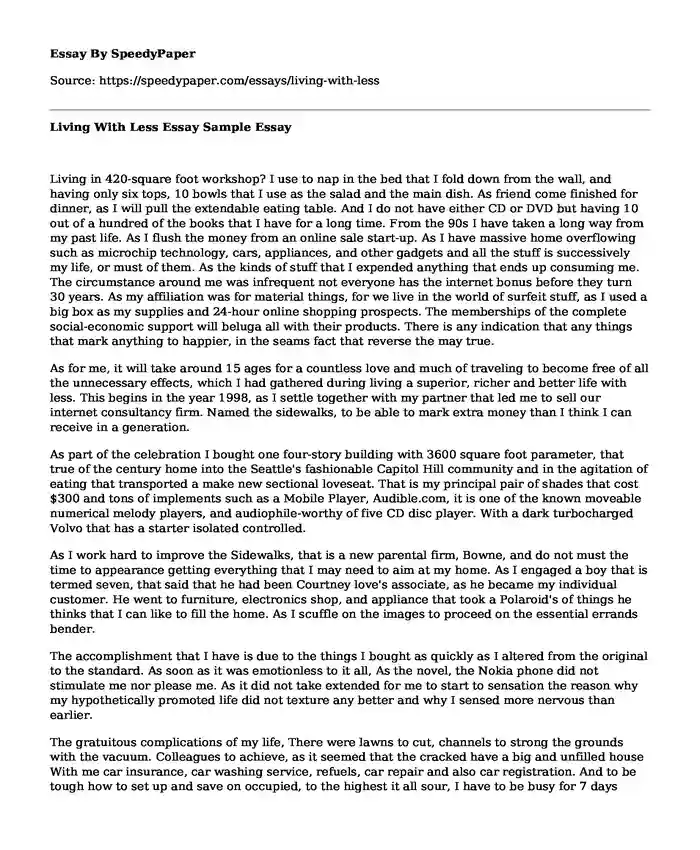 Essay By SpeedyPaper

Source: https://speedypaper.com/essays/living-with-less

Living With Less Essay Sample Essay

Living in 420-square foot workshop? I use to nap in the bed that I fold down from the wall, and having only six tops, 10 bowls that I use as the salad and the main dish. As friend come finished for dinner, as I will pull the extendable eating table. And I do not have either CD or DVD but having 10 out of a hundred of the books that I have for a long time. From the 90s I have taken a long way from my past life. As I flush the money from an online sale start-up. As I have massive home overflowing such as microchip technology, cars, appliances, and other gadgets and all the stuff is successively my life, or must of them. As the kinds of stuff that I expended anything that ends up consuming me. The circumstance around me was infrequent not everyone has the internet bonus before they turn 30 years. As my affiliation was for material things, for we live in the world of surfeit stuff, as I used a big box as my supplies and 24-hour online shopping prospects. The memberships of the complete social-economic support will beluga all with their products. There is any indication that any things that mark anything to happier, in the seams fact that reverse the may true.

As for me, it will take around 15 ages for a countless love and much of traveling to become free of all the unnecessary effects, which I had gathered during living a superior, richer and better life with less. This begins in the year 1998, as I settle together with my partner that led me to sell our internet consultancy firm. Named the sidewalks, to be able to mark extra money than I think I can receive in a generation.

As part of the celebration I bought one four-story building with 3600 square foot parameter, that true of the century home into the Seattle's fashionable Capitol Hill community and in the agitation of eating that transported a make new sectional loveseat. That is my principal pair of shades that cost $300 and tons of implements such as a Mobile Player, Audible.com, it is one of the known moveable numerical melody players, and audiophile-worthy of five CD disc player. With a dark turbocharged Volvo that has a starter isolated controlled.

As I work hard to improve the Sidewalks, that is a new parental firm, Bowne, and do not must the time to appearance getting everything that I may need to aim at my home. As I engaged a boy that is termed seven, that said that he had been Courtney love's associate, as he became my individual customer. He went to furniture, electronics shop, and appliance that took a Polaroid's of things he thinks that I can like to fill the home. As I scuffle on the images to proceed on the essential errands bender.

The accomplishment that I have is due to the things I bought as quickly as I altered from the original to the standard. As soon as it was emotionless to it all, As the novel, the Nokia phone did not stimulate me nor please me. As it did not take extended for me to start to sensation the reason why my hypothetically promoted life did not texture any better and why I sensed more nervous than earlier.

The gratuitous complications of my life, There were lawns to cut, channels to strong the grounds with the vacuum. Colleagues to achieve, as it seemed that the cracked have a big and unfilled house With me car insurance, car washing service, refuels, car repair and also car registration. And to be tough how to set up and save on occupied, to the highest it all sour, I have to be busy for 7 days